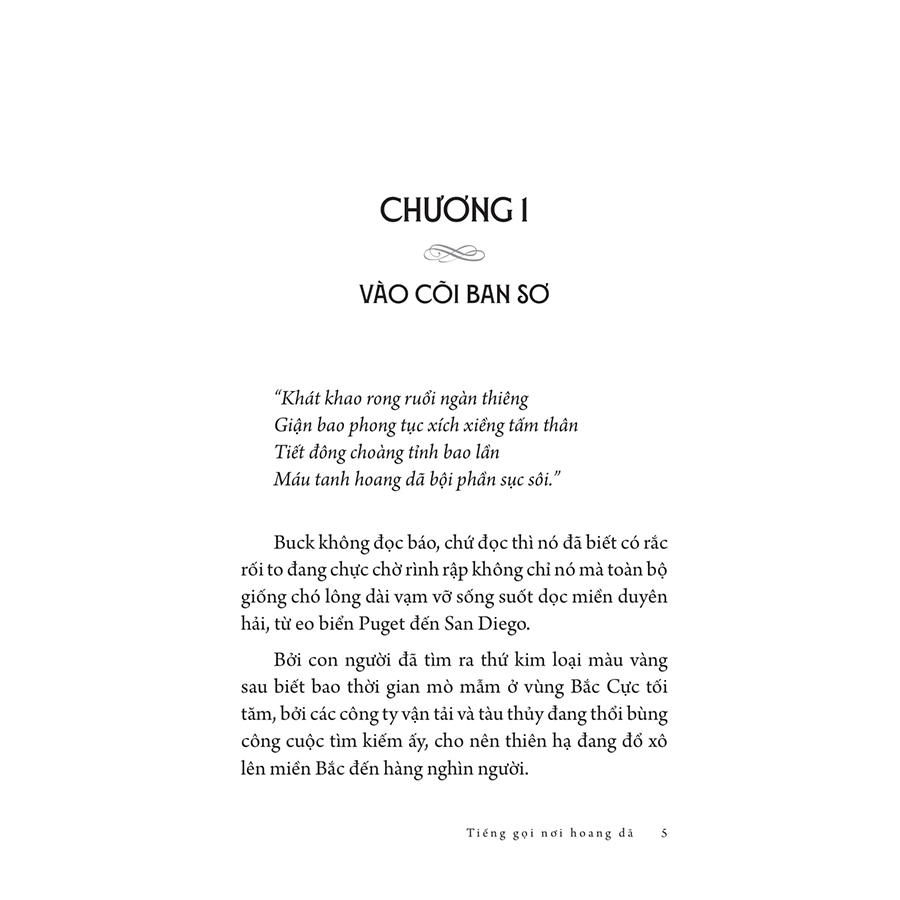 CHƯƠNG I

VÀO CÕI BAN SƠ

"Khát khao rong ruổi ngàn thiêng
Giận bao phong tục xích xiềng tấm thân
Tiết đông choàng tỉnh bao lần
Máu tanh hoang dã bội phần sục sôi."

Buck không đọc báo, chứ đọc thì nó đã biết có rắc rối to đang chực chờ rình rập không chỉ nó mà toàn bộ giống chó lông dài vạm vỡ sống suốt dọc miền duyên hải, từ eo biển Puget đến San Diego.

Bởi con người đã tìm ra thứ kim loại màu vàng sau biết bao thời gian mò mẫm ở vùng Bắc Cực tối tăm, bởi các công ty vận tải và tàu thủy đang thổi bùng công cuộc tìm kiếm ấy, cho nên thiên hạ đang đổ xô lên miền Bắc đến hàng nghìn người.

Tiếng gọi nơi hoang dã 5